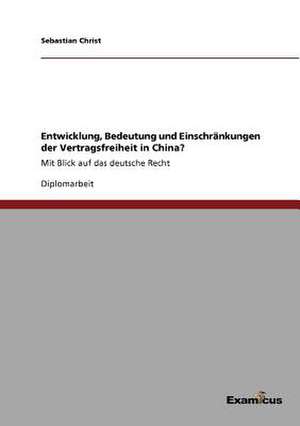 Sebastian Christ

Entwicklung, Bedeutung und Einschränkungen der Vertragsfreiheit in China?

Mit Blick auf das deutsche Recht

Diplomarbeit

Examicus